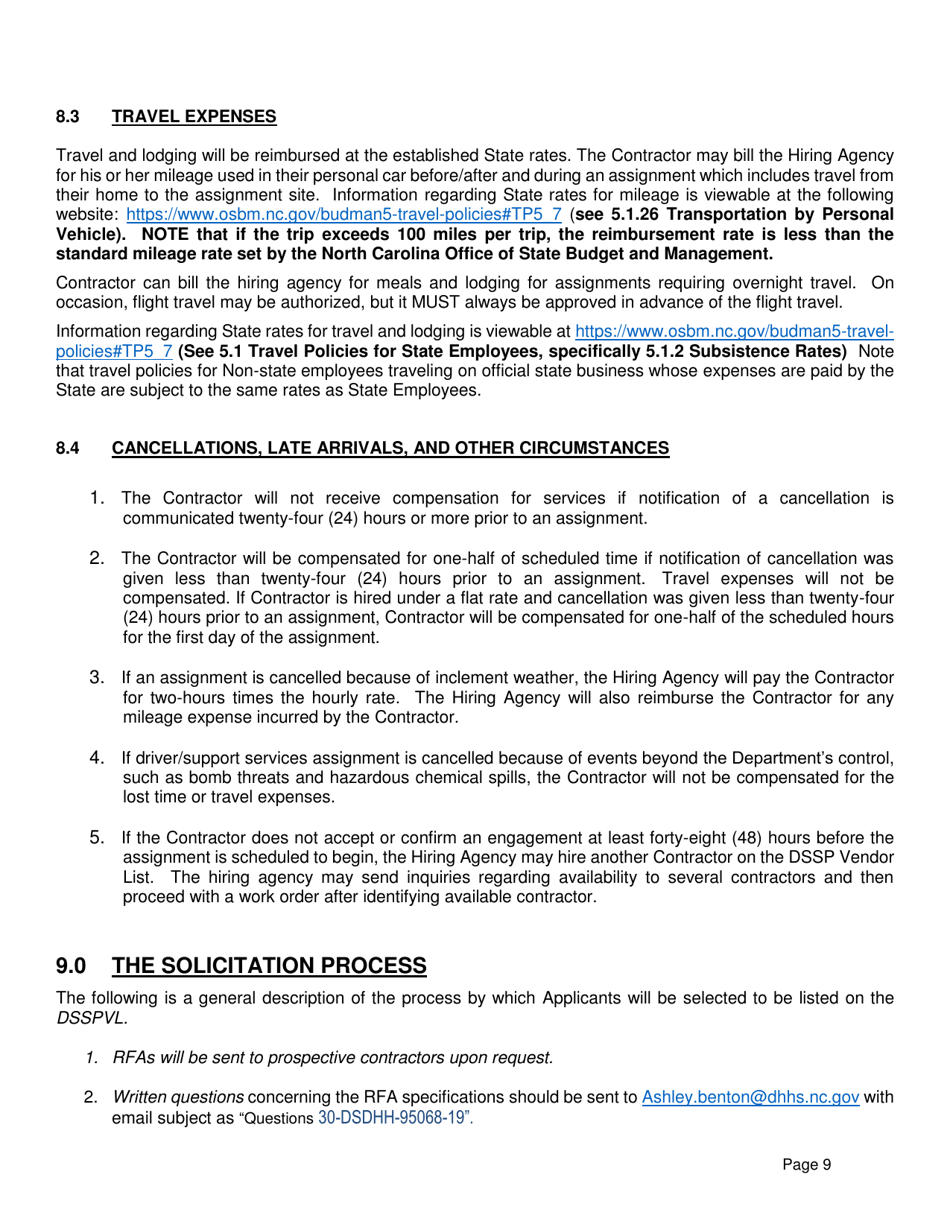 8.3 TRAVEL EXPENSES

Travel and lodging will be reimbursed at the established State rates. The Contractor may bill the Hiring Agency for his or her mileage used in their personal car before/after and during an assignment which includes travel from their home to the assignment site. Information regarding State rates for mileage is viewable at the following website: https://www.osbm.nc.gov/budman5-travel-policies#TP5_7 (see 5.1.26 Transportation by Personal Vehicle). NOTE that if the trip exceeds 100 miles per trip, the reimbursement rate is less than the standard mileage rate set by the North Carolina Office of State Budget and Management.

Contractor can bill the hiring agency for meals and lodging for assignments requiring overnight travel. On occasion, flight travel may be authorized, but it MUST always be approved in advance of the flight travel.

Information regarding State rates for travel and lodging is viewable at https://www.osbm.nc.gov/budman5-travel-policies#TP5_7 (See 5.1 Travel Policies for State Employees, specifically 5.1.2 Subsistence Rates) Note that travel policies for Non-state employees traveling on official state business whose expenses are paid by the State are subject to the same rates as State Employees.

8.4 CANCELLATIONS, LATE ARRIVALS, AND OTHER CIRCUMSTANCES

1. The Contractor will not receive compensation for services if notification of a cancellation is communicated twenty-four (24) hours or more prior to an assignment.

2. The Contractor will be compensated for one-half of scheduled time if notification of cancellation was given less than twenty-four (24) hours prior to an assignment. Travel expenses will not be compensated. If Contractor is hired under a flat rate and cancellation was given less than twenty-four (24) hours prior to an assignment, Contractor will be compensated for one-half of the scheduled hours for the first day of the assignment.

3. If an assignment is cancelled because of inclement weather, the Hiring Agency will pay the Contractor for two-hours times the hourly rate. The Hiring Agency will also reimburse the Contractor for any mileage expense incurred by the Contractor.

4. If driver/support services assignment is cancelled because of events beyond the Department's control, such as bomb threats and hazardous chemical spills, the Contractor will not be compensated for the lost time or travel expenses.

5. If the Contractor does not accept or confirm an engagement at least forty-eight (48) hours before the assignment is scheduled to begin, the Hiring Agency may hire another Contractor on the DSSP Vendor List. The hiring agency may send inquiries regarding availability to several contractors and then proceed with a work order after identifying available contractor.

9.0 THE SOLICITATION PROCESS

The following is a general description of the process by which Applicants will be selected to be listed on the DSSPVL.

1. RFAs will be sent to prospective contractors upon request.

2. Written questions concerning the RFA specifications should be sent to Ashley.benton@dhhs.nc.gov with email subject as "Questions 30-DSDHH-95068-19".

Page 9